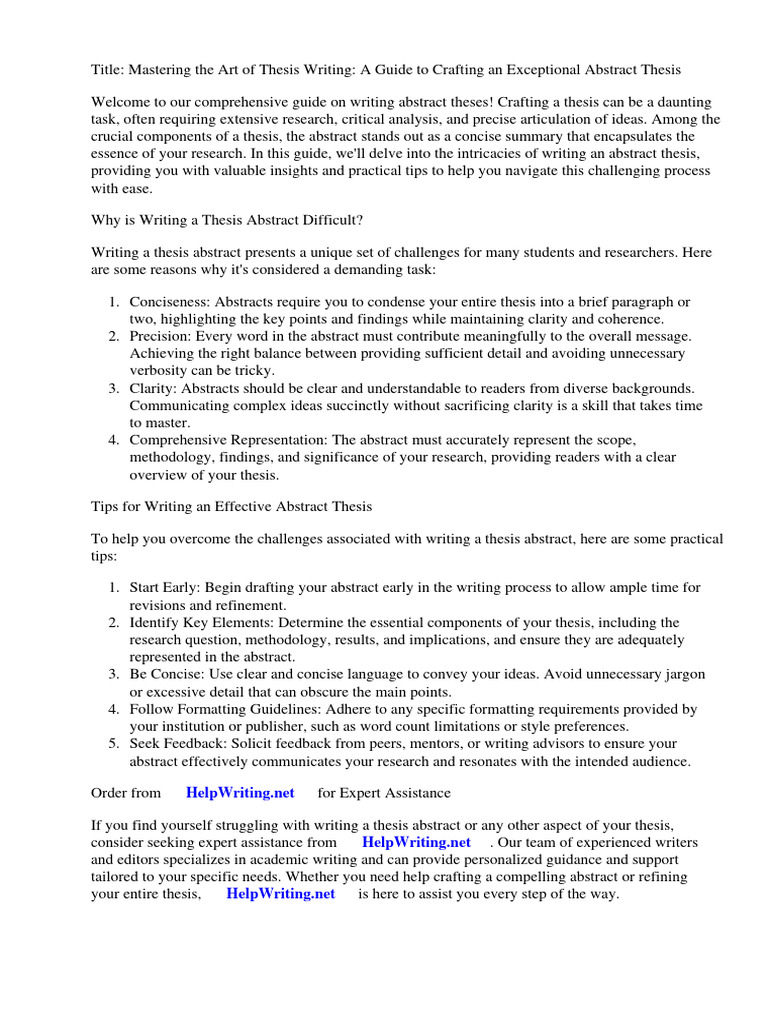 Title: Mastering the Art of Thesis Writing: A Guide to Crafting an Exceptional Abstract Thesis

Welcome to our comprehensive guide on writing abstract theses! Crafting a thesis can be a daunting task, often requiring extensive research, critical analysis, and precise articulation of ideas. Among the crucial components of a thesis, the abstract stands out as a concise summary that encapsulates the essence of your research. In this guide, we'll delve into the intricacies of writing an abstract thesis, providing you with valuable insights and practical tips to help you navigate this challenging process with ease.

Why is Writing a Thesis Abstract Difficult?

Writing a thesis abstract presents a unique set of challenges for many students and researchers. Here are some reasons why it's considered a demanding task:

1. Conciseness: Abstracts require you to condense your entire thesis into a brief paragraph or two, highlighting the key points and findings while maintaining clarity and coherence.
2. Precision: Every word in the abstract must contribute meaningfully to the overall message. Achieving the right balance between providing sufficient detail and avoiding unnecessary verbosity can be tricky.
3. Clarity: Abstracts should be clear and understandable to readers from diverse backgrounds. Communicating complex ideas succinctly without sacrificing clarity is a skill that takes time to master.
4. Comprehensive Representation: The abstract must accurately represent the scope, methodology, findings, and significance of your research, providing readers with a clear overview of your thesis.

Tips for Writing an Effective Abstract Thesis

To help you overcome the challenges associated with writing a thesis abstract, here are some practical tips:

1. Start Early: Begin drafting your abstract early in the writing process to allow ample time for revisions and refinement.
2. Identify Key Elements: Determine the essential components of your thesis, including the research question, methodology, results, and implications, and ensure they are adequately represented in the abstract.
3. Be Concise: Use clear and concise language to convey your ideas. Avoid unnecessary jargon or excessive detail that can obscure the main points.
4. Follow Formatting Guidelines: Adhere to any specific formatting requirements provided by your institution or publisher, such as word count limitations or style preferences.
5. Seek Feedback: Solicit feedback from peers, mentors, or writing advisors to ensure your abstract effectively communicates your research and resonates with the intended audience.

Order from HelpWriting.net for Expert Assistance

If you find yourself struggling with writing a thesis abstract or any other aspect of your thesis, consider seeking expert assistance from HelpWriting.net . Our team of experienced writers and editors specializes in academic writing and can provide personalized guidance and support tailored to your specific needs. Whether you need help crafting a compelling abstract or refining your entire thesis, HelpWriting.net is here to assist you every step of the way.